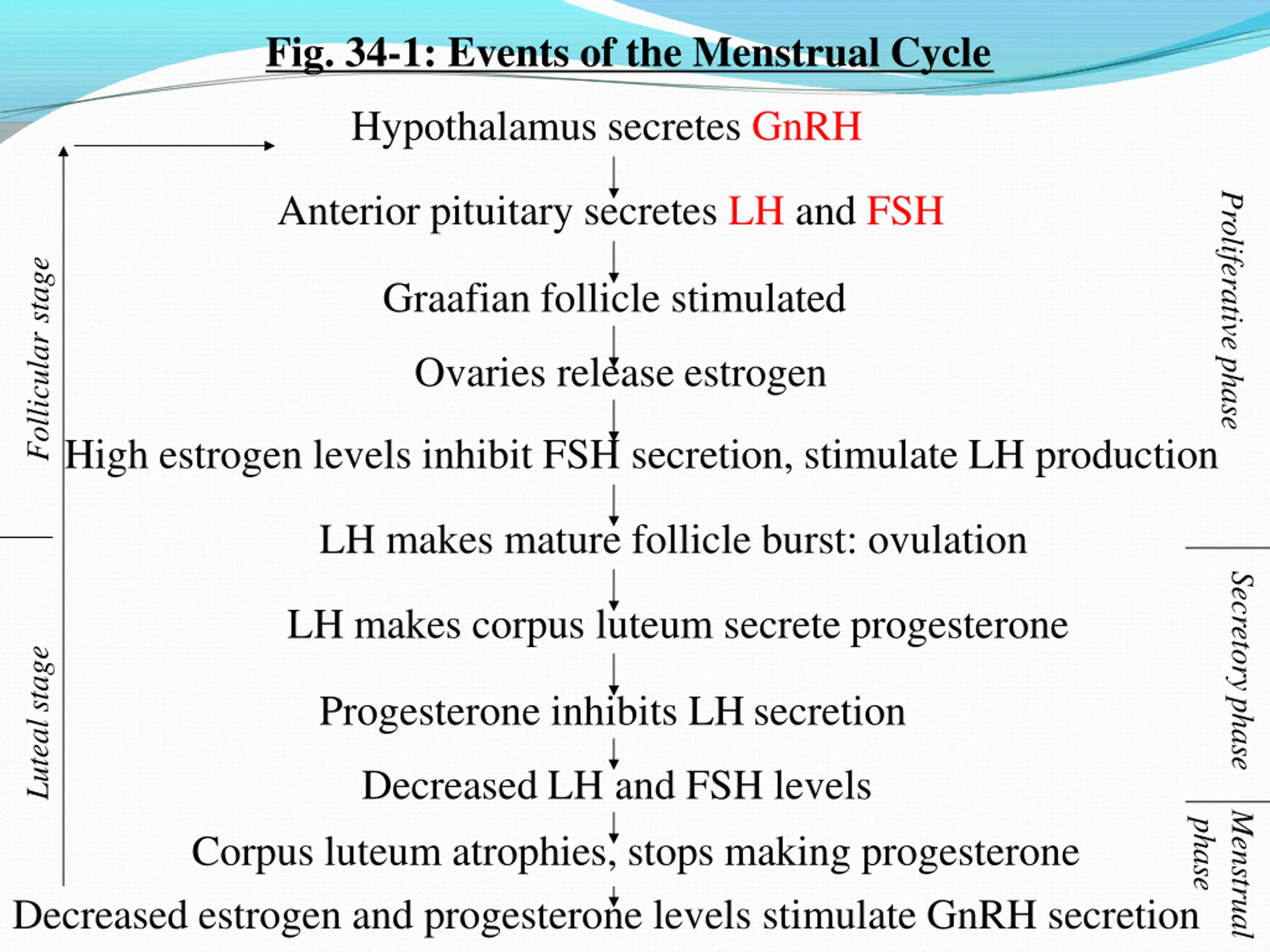 Fig. 34-1: Events of the Menstrual Cycle

Hypothalamus secretes GnRH

Anterior pituitary secretes LH and FSH

Graafian follicle stimulated

Ovaries release estrogen

High estrogen levels inhibit FSH secretion, stimulate LH production

LH makes mature follicle burst: ovulation

LH makes corpus luteum secrete progesterone

Progesterone inhibits LH secretion

Decreased LH and FSH levels

Corpus luteum atrophies, stops making progesterone

Decreased estrogen and progesterone levels stimulate GnRH secretion

Follicular stage

Luteal stage

Proliferative phase

Secretory phase

Menstrual phase